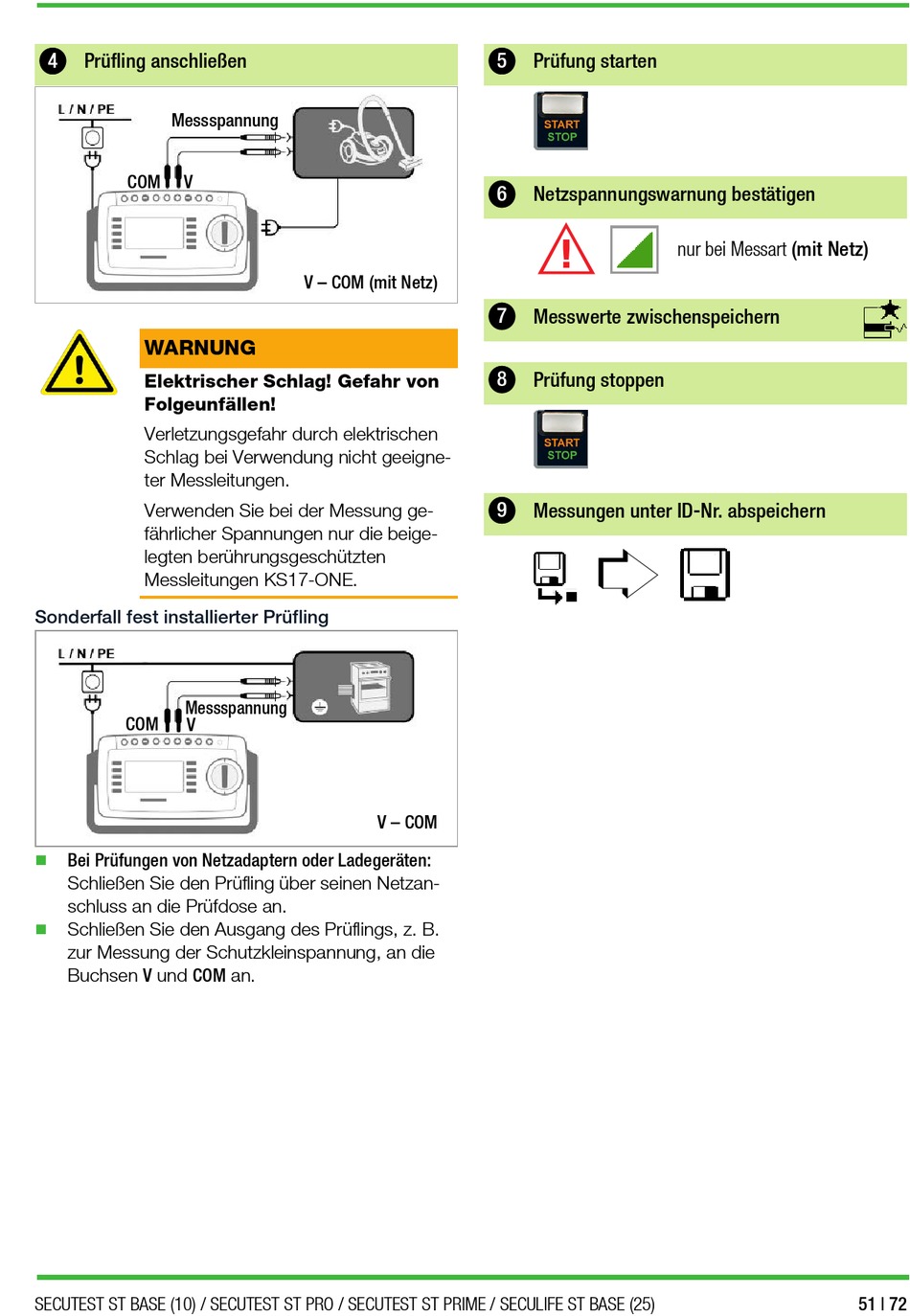 4 Prüfling anschließen

L / N / PE

Messspannung

COM V

V – COM (mit Netz)

WARNUNG

Elektrischer Schlag! Gefahr von Folgeunfällen!

Verletzungsgefahr durch elektrischen Schlag bei Verwendung nicht geeigneter Messleitungen.

Verwenden Sie bei der Messung gefährlicher Spannungen nur die beigelegten berührungsgeschützten Messleitungen KS17-ONE.

Sonderfall fest installierter Prüfling

L / N / PE

Messspannung

COM V

V – COM

■ Bei Prüfungen von Netzadaptern oder Ladegeräten: Schließen Sie den Prüfling über seinen Netzanschluss an die Prüfdose an.

■ Schließen Sie den Ausgang des Prüflings, z. B. zur Messung der Schutzkleinspannung, an die Buchsen V und COM an.

5 Prüfung starten

START STOP

6 Netzspannungswarnung bestätigen

nur bei Messart (mit Netz)

7 Messwerte zwischenspeichern

8 Prüfung stoppen

START STOP

9 Messungen unter ID-Nr. abspeichern

SECUTEST ST BASE (10) / SECUTEST ST PRO / SECUTEST ST PRIME / SECULIFE ST BASE (25)

51 | 72